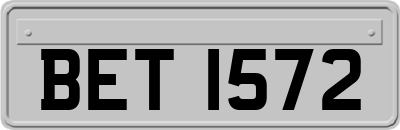 BET 1572